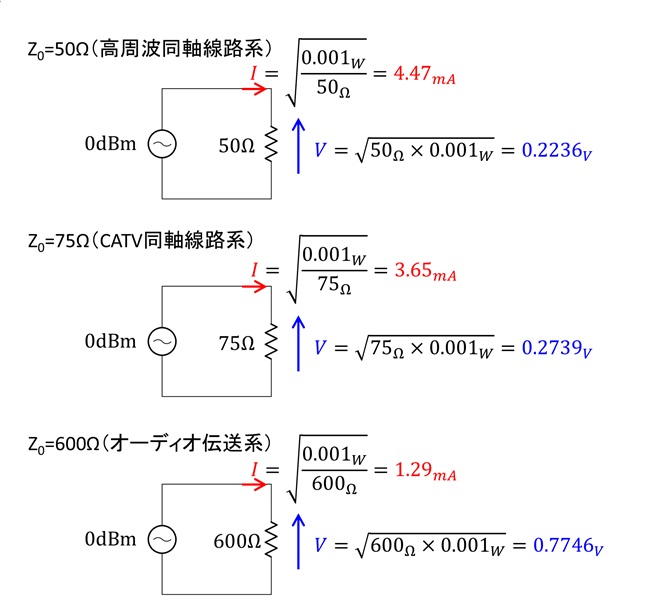 $Z_0$=50Ω(高周波同軸線路系)

$I = \sqrt{\frac{0.001_W}{50_\Omega}} = 4.47_{mA}$

0dBm

50Ω

$V = \sqrt{50_\Omega \times 0.001_W} = 0.2236_V$

$Z_0$=75Ω(CATV同軸線路系)

$I = \sqrt{\frac{0.001_W}{75_\Omega}} = 3.65_{mA}$

0dBm

75Ω

$V = \sqrt{75_\Omega \times 0.001_W} = 0.2739_V$

$Z_0$=600Ω(オーディオ伝送系)

$I = \sqrt{\frac{0.001_W}{600_\Omega}} = 1.29_{mA}$

0dBm

600Ω

$V = \sqrt{600_\Omega \times 0.001_W} = 0.7746_V$